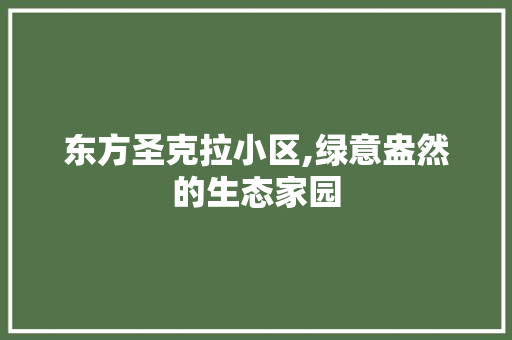 东方圣克拉小区,绿意盎然的生态家园